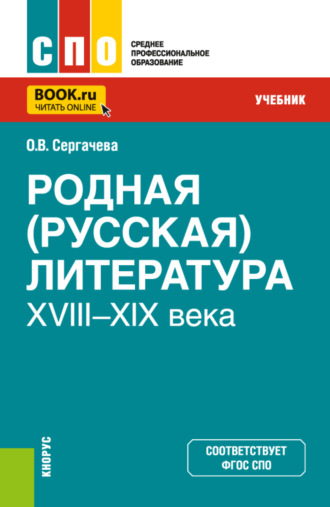 СПО

СРЕДНЕЕ ПРОФЕССИОНАЛЬНОЕ ОБРАЗОВАНИЕ

BOOK.ru
ЧИТАТЬ ONLINE

УЧЕБНИК

О.В. Сергачева

РОДНАЯ (РУССКАЯ) ЛИТЕРАТУРА
XVIII–XIX века

КНОРУС

СООТВЕТСТВУЕТ ФГОС СПО